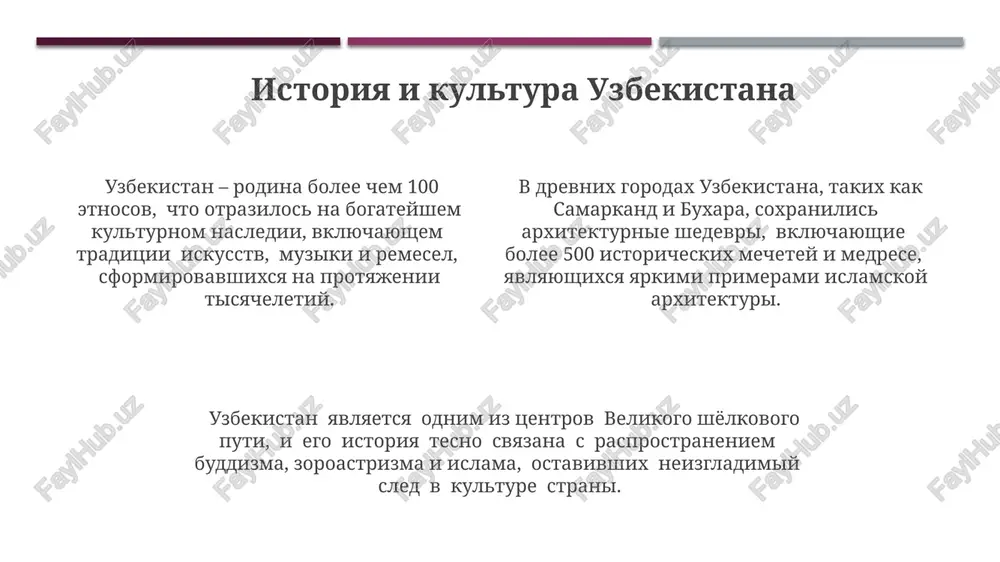 История и культура Узбекистана

Узбекистан – родина более чем 100 этносов, что отразилось на богатейшем культурном наследии, включающем традиции искусств, музыки и ремесел, сформировавшихся на протяжении тысячелетий.

В древних городах Узбекистана, таких как Самарканд и Бухара, сохранились архитектурные шедевры, включающие более 500 исторических мечетей и медресе, являющихся яркими примерами исламской архитектуры.

Узбекистан является одним из центров Великого шёлкового пути, и его история тесно связана с распространением буддизма, зороастризма и ислама, оставивших неизгладимый след в культуре страны.

FaylHub.uz